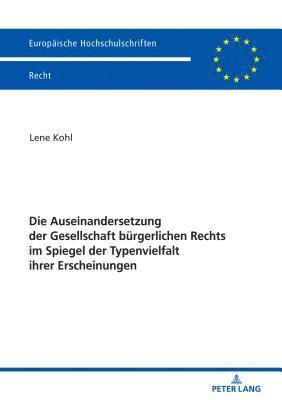 Europäische Hochschulschriften

Recht

Lene Kohl

Die Auseinandersetzung der Gesellschaft bürgerlichen Rechts im Spiegel der Typenvielfalt ihrer Erscheinungen

PETER LANG